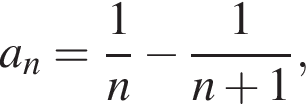 $a_n = \frac{1}{n} - \frac{1}{n+1},$